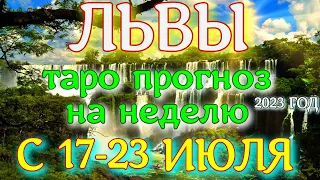 ЛЬВЫ
таро прогноз
на неделю
2023 ГОД
С 17-23 ИЮЛЯ